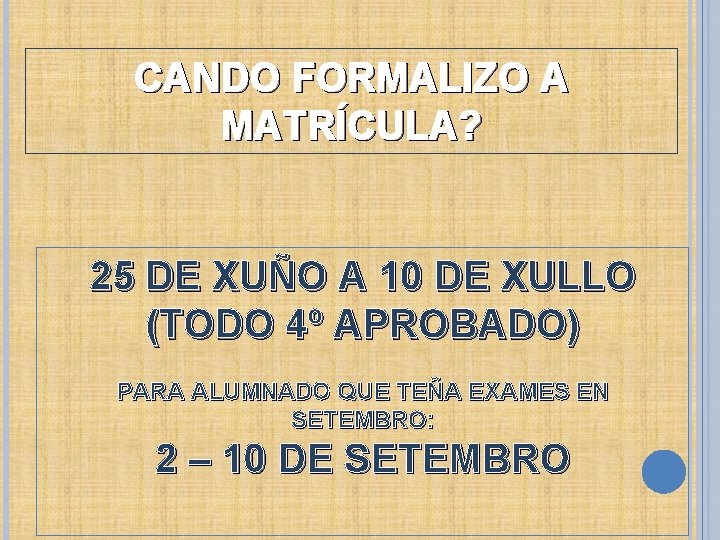 CANDO FORMALIZO A MATRÍCULA?

25 DE XUÑO A 10 DE XULLO (TODO 4º APROBADO)

PARA ALUMNADO QUE TEÑA EXAMES EN SETEMBRO:

2 – 10 DE SETEMBRO